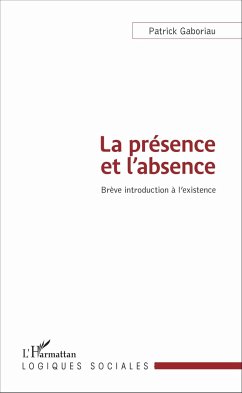 Patrick Gaboriau

La présence et l'absence

Brève introduction à l'existence

L'Harmattan

LOGIQUES SOCIALES